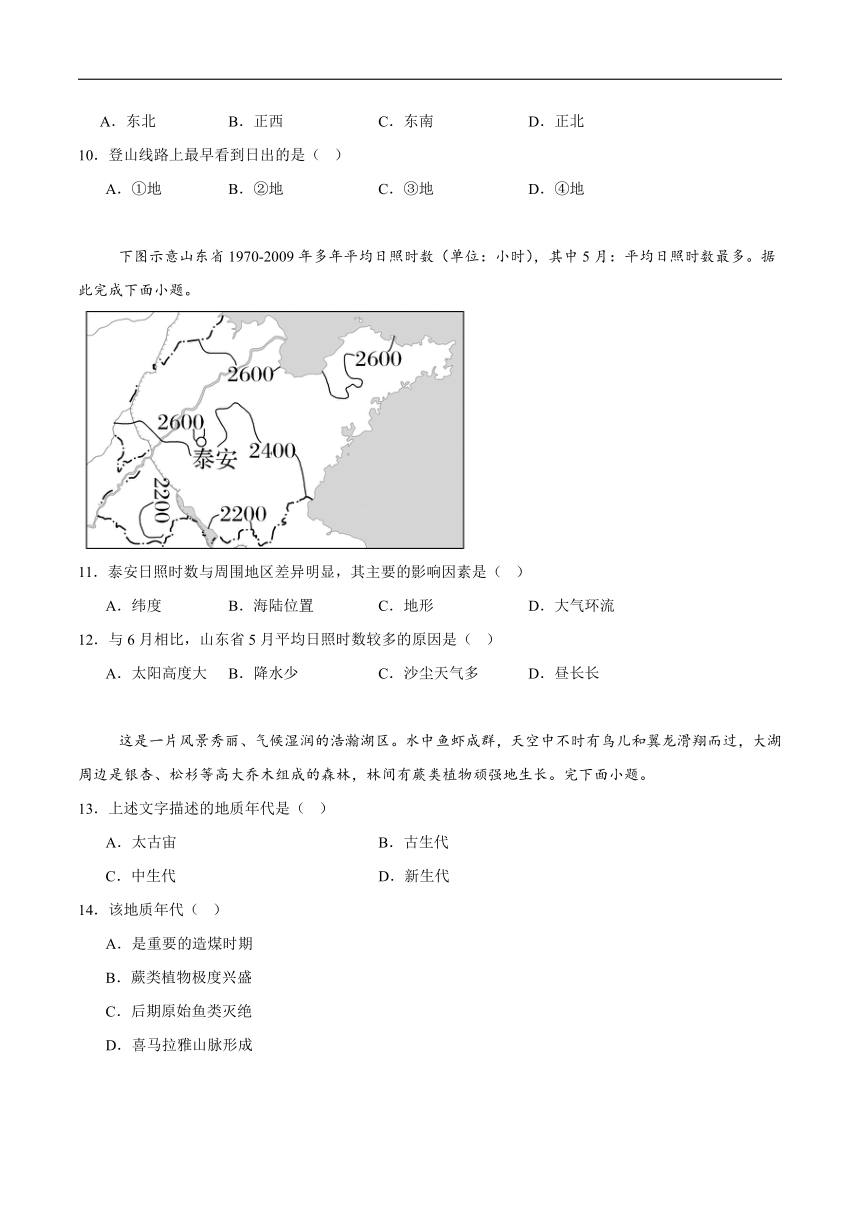 A．东北　　B．正西　　C．东南　　D．正北

10．登山线路上最早看到日出的是（　）

A．①地　　B．②地　　C．③地　　D．④地

下图示意山东省1970-2009年多年平均日照时数（单位：小时），其中5月：平均日照时数最多。据此完成下面小题。

2600
2600
2600
泰安
2400
2200
2200

11．泰安日照时数与周围地区差异明显，其主要的影响因素是（　）

A．纬度　　B．海陆位置　　C．地形　　D．大气环流

12．与6月相比，山东省5月平均日照时数较多的原因是（　）

A．太阳高度大　　B．降水少　　C．沙尘天气多　　D．昼长长

这是一片风景秀丽、气候湿润的浩瀚湖区。水中鱼虾成群，天空中不时有鸟儿和翼龙滑翔而过，大湖周边是银杏、松杉等高大乔木组成的森林，林间有蕨类植物顽强地生长。完下面小题。

13．上述文字描述的地质年代是（　）

A．太古宙　　B．古生代

C．中生代　　D．新生代

14．该地质年代（　）

A．是重要的造煤时期

B．蕨类植物极度兴盛

C．后期原始鱼类灭绝

D．喜马拉雅山脉形成